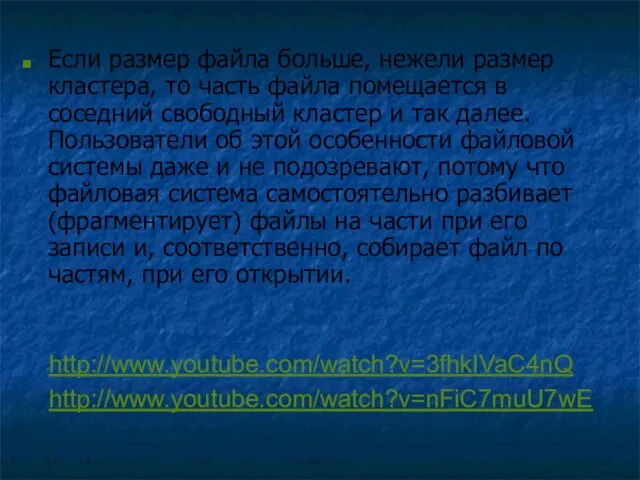 Если размер файла больше, нежели размер кластера, то часть файла помещается в соседний свободный кластер и так далее. Пользователи об этой особенности файловой системы даже и не подозревают, потому что файловая система самостоятельно разбивает (фрагментирует) файлы на части при его записи и, соответственно, собирает файл по частям, при его открытии.

http://www.youtube.com/watch?v=3fhkIVaC4nQ
http://www.youtube.com/watch?v=nFiC7muU7wE